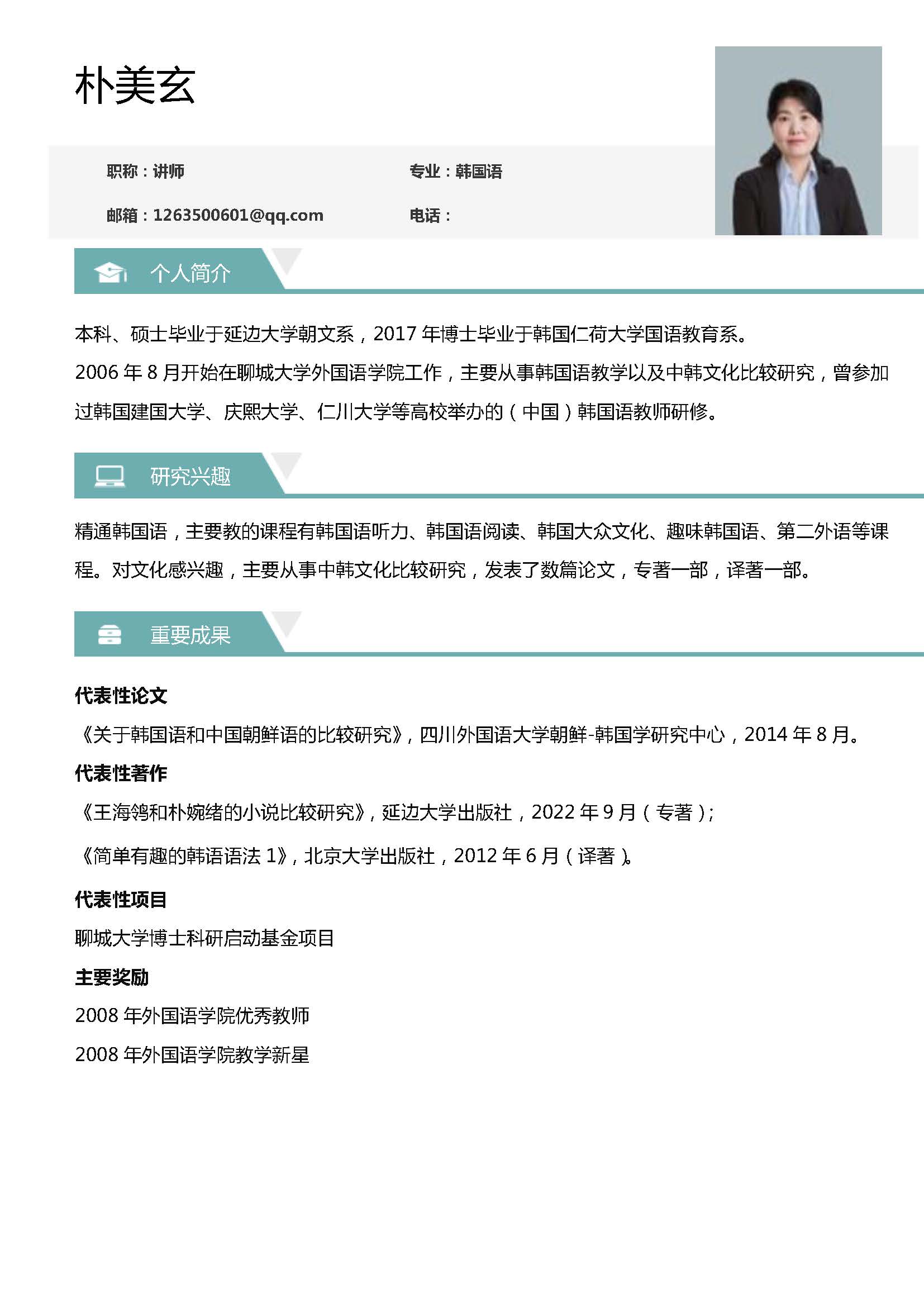 朴美玄

职称：讲师

专业：韩国语

邮箱：1263500601@qq.com

电话：

个人简介

本科、硕士毕业于延边大学朝文系，2017 年博士毕业于韩国仁荷大学国语教育系。

2006 年 8 月开始在聊城大学外国语学院工作，主要从事韩国语教学以及中韩文化比较研究，曾参加过韩国建国大学、庆熙大学、仁川大学等高校举办的（中国）韩国语教师研修。

研究兴趣

精通韩国语，主要教的课程有韩国语听力、韩国语阅读、韩国大众文化、趣味韩国语、第二外语等课程。对文化感兴趣，主要从事中韩文化比较研究，发表了数篇论文，专著一部，译著一部。

重要成果

代表性论文

《关于韩国语和中国朝鲜语的比较研究》，四川外国语大学朝鲜-韩国学研究中心，2014 年 8 月。

代表性著作

《王海鸰和朴婉绪的小说比较研究》，延边大学出版社，2022 年 9 月（专著）；

《简单有趣的韩语语法 1》，北京大学出版社，2012 年 6 月（译著）。

代表性项目

聊城大学博士科研启动基金项目

主要奖励

2008 年外国语学院优秀教师

2008 年外国语学院教学新星